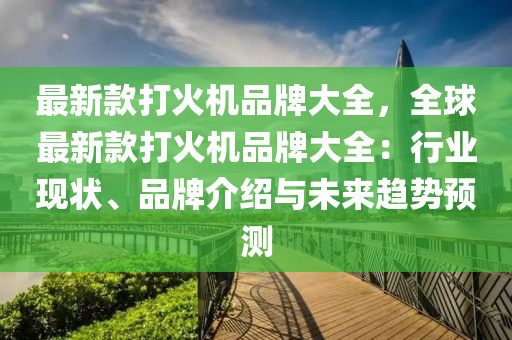 最新款打火机品牌大全，全球最新款打火机品牌大全：行业现状、品牌介绍与未来趋势预测